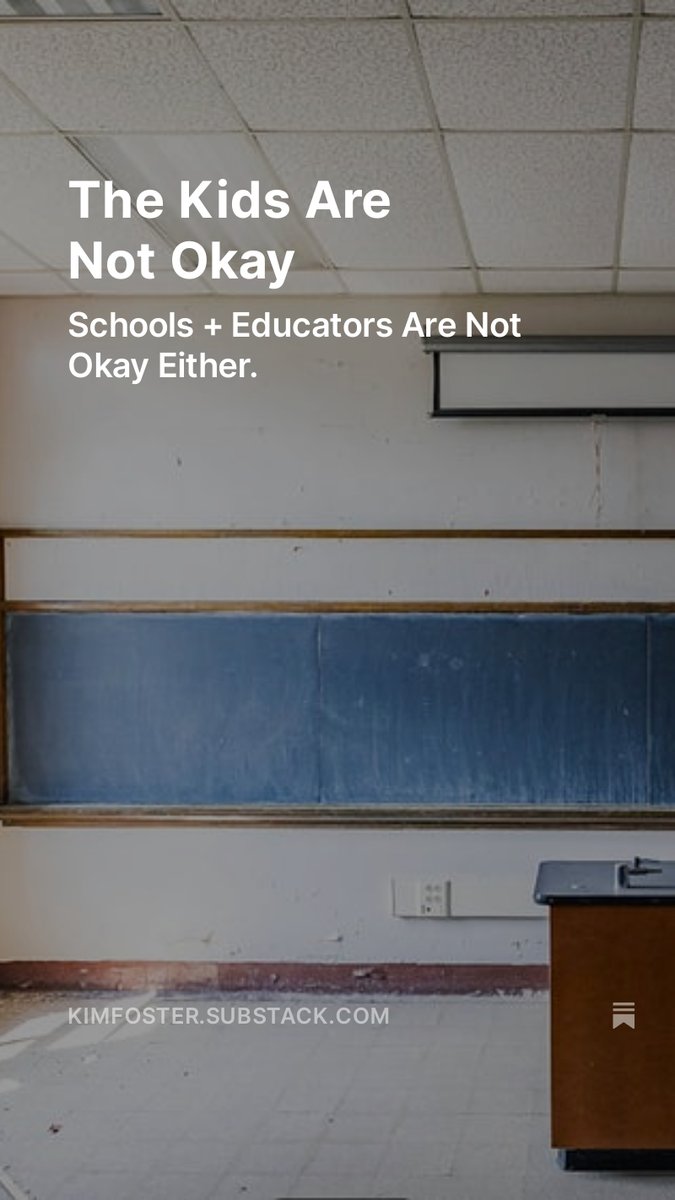 The Kids Are Not Okay

Schools + Educators Are Not Okay Either.

KIMFOSTER.SUBSTACK.COM